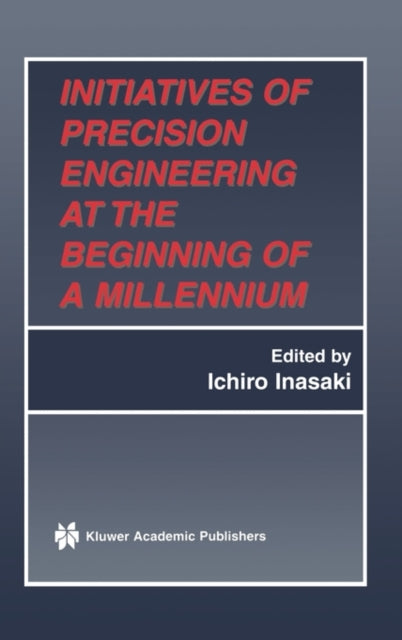 INITIATIVES OF PRECISION ENGINEERING AT THE BEGINNING OF A MILLENNIUM

Edited by
Ichiro Inasaki

Kluwer Academic Publishers